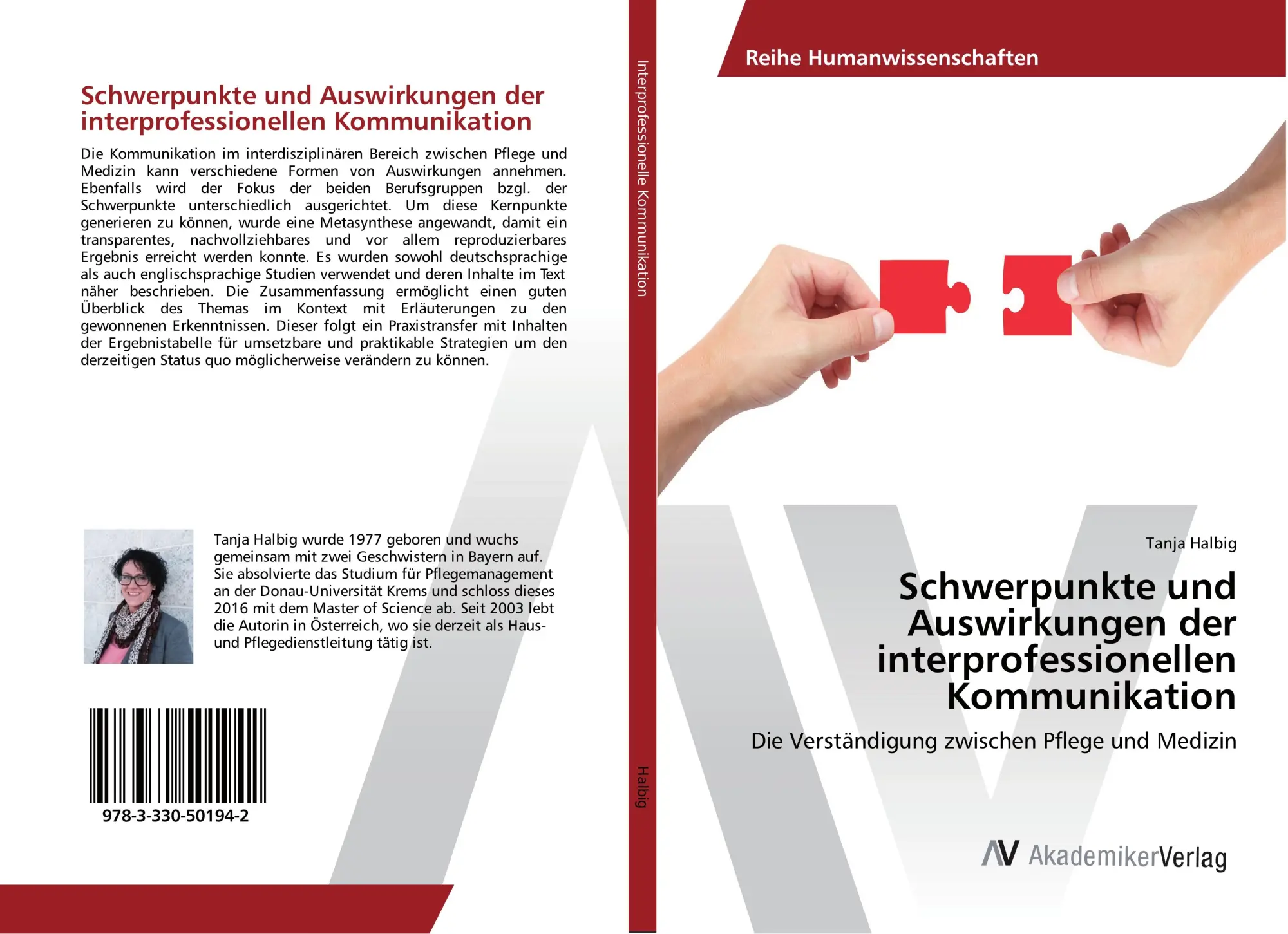 Schwerpunkte und Auswirkungen der interprofessionellen Kommunikation

Die Kommunikation im interdisziplinären Bereich zwischen Pflege und Medizin kann verschiedene Formen von Auswirkungen annehmen. Ebenfalls wird der Fokus der beiden Berufsgruppen bzgl. der Schwerpunkte unterschiedlich ausgerichtet. Um diese Kernpunkte generieren zu können, wurde eine Metasynthese angewandt, damit ein transparentes, nachvollziehbares und vor allem reproduzierbares Ergebnis erreicht werden konnte. Es wurden sowohl deutschsprachige als auch englischsprachige Studien verwendet und deren Inhalte im Text näher beschrieben. Die Zusammenfassung ermöglicht einen guten Überblick des Themas im Kontext mit Erläuterungen zu den gewonnenen Erkenntnissen. Dieser folgt ein Praxistransfer mit Inhalten der Ergebnistabelle für umsetzbare und praktikable Strategien um den derzeitigen Status quo möglicherweise verändern zu können.

Tanja Halbig wurde 1977 geboren und wuchs gemeinsam mit zwei Geschwistern in Bayern auf. Sie absolvierte das Studium für Pflegemanagement an der Donau-Universität Krems und schloss dieses 2016 mit dem Master of Science ab. Seit 2003 lebt die Autorin in Österreich, wo sie derzeit als Haus- und Pflegedienstleitung tätig ist.

978-3-330-50194-2

Interprofessionelle Kommunikation

Halbig

Reihe Humanwissenschaften

Tanja Halbig

Schwerpunkte und Auswirkungen der interprofessionellen Kommunikation

Die Verständigung zwischen Pflege und Medizin

AV AkademikerVerlag